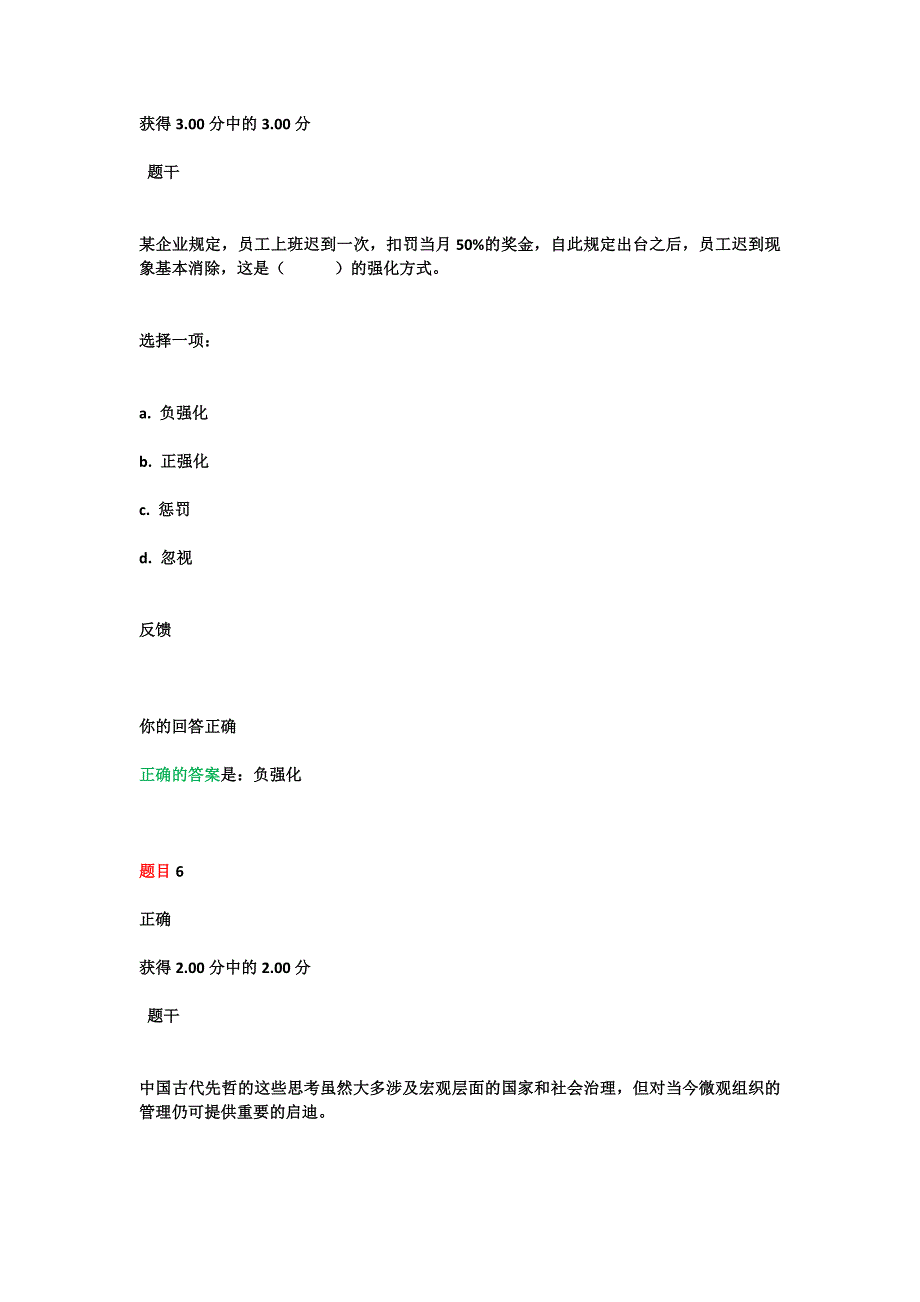 获得 3.00 分中的 3.00 分

题干

某企业规定，员工上班迟到一次，扣罚当月 50%的奖金，自此规定出台之后，员工迟到现象基本消除，这是（　　）的强化方式。

选择一项：

a. 负强化

b. 正强化

c. 惩罚

d. 忽视

反馈

你的回答正确

正确的答案是：负强化

题目 6

正确

获得 2.00 分中的 2.00 分

题干

中国古代先哲的这些思考虽然大多涉及宏观层面的国家和社会治理，但对当今微观组织的管理仍可提供重要的启迪。